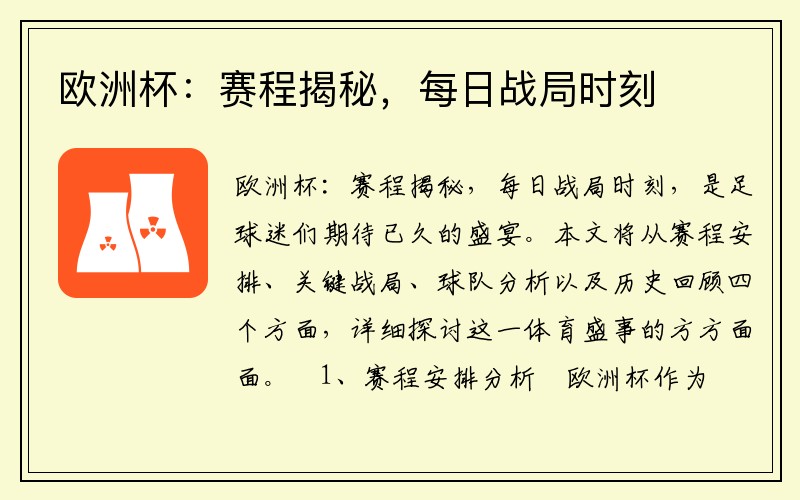 欧洲杯：赛程揭秘，每日战局时刻

欧洲杯：赛程揭秘，每日战局时刻，是足球迷们期待已久的盛宴。本文将从赛程安排、关键战局、球队分析以及历史回顾四个方面，详细探讨这一体育盛事的方方面面。　1、赛程安排分析　欧洲杯作为